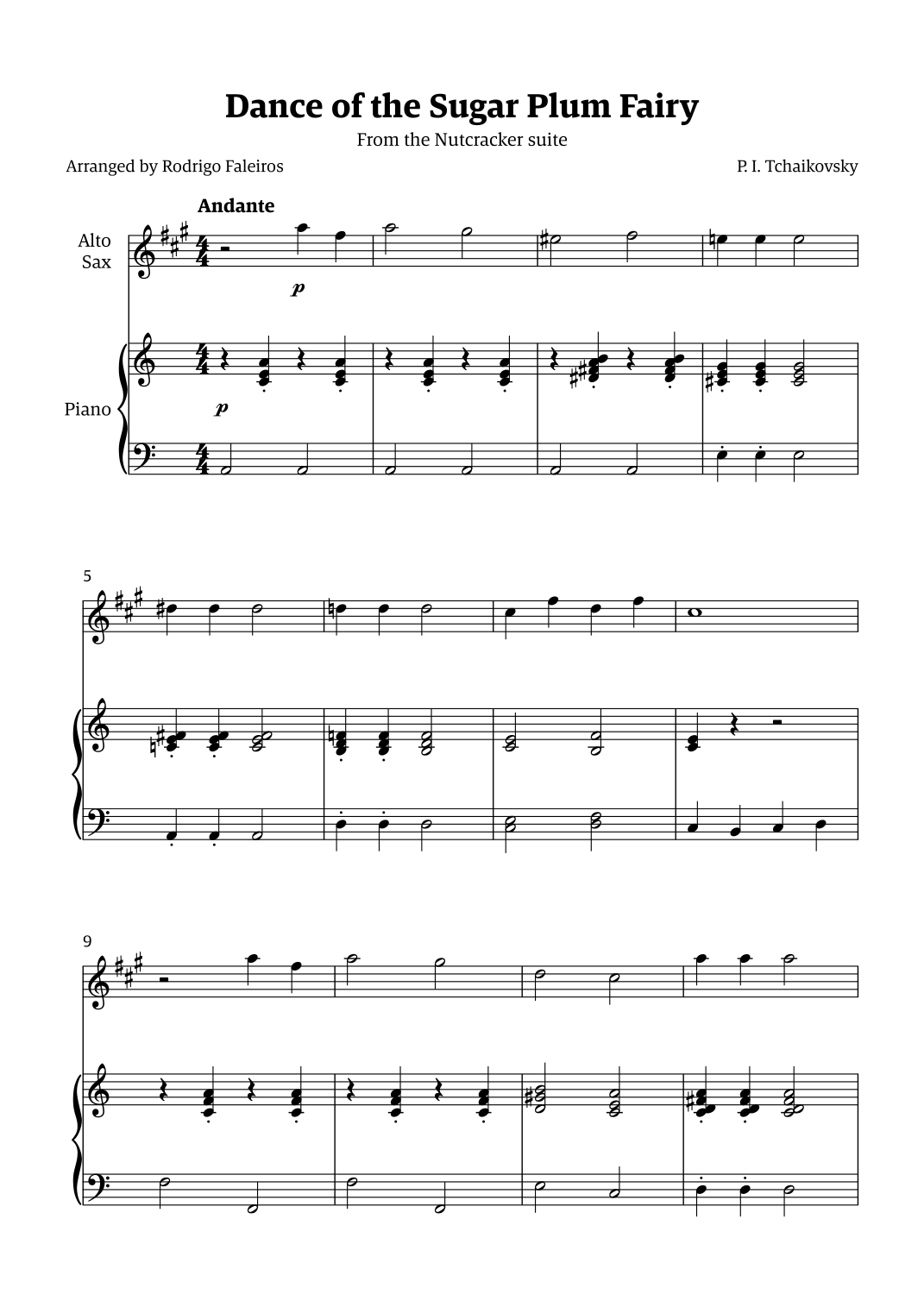 Dance of the Sugar Plum Fairy

From the Nutcracker suite

Arranged by Rodrigo Faleiros

P. I. Tchaikovsky

Andante

Alto Sax

p

Piano

p

5

9